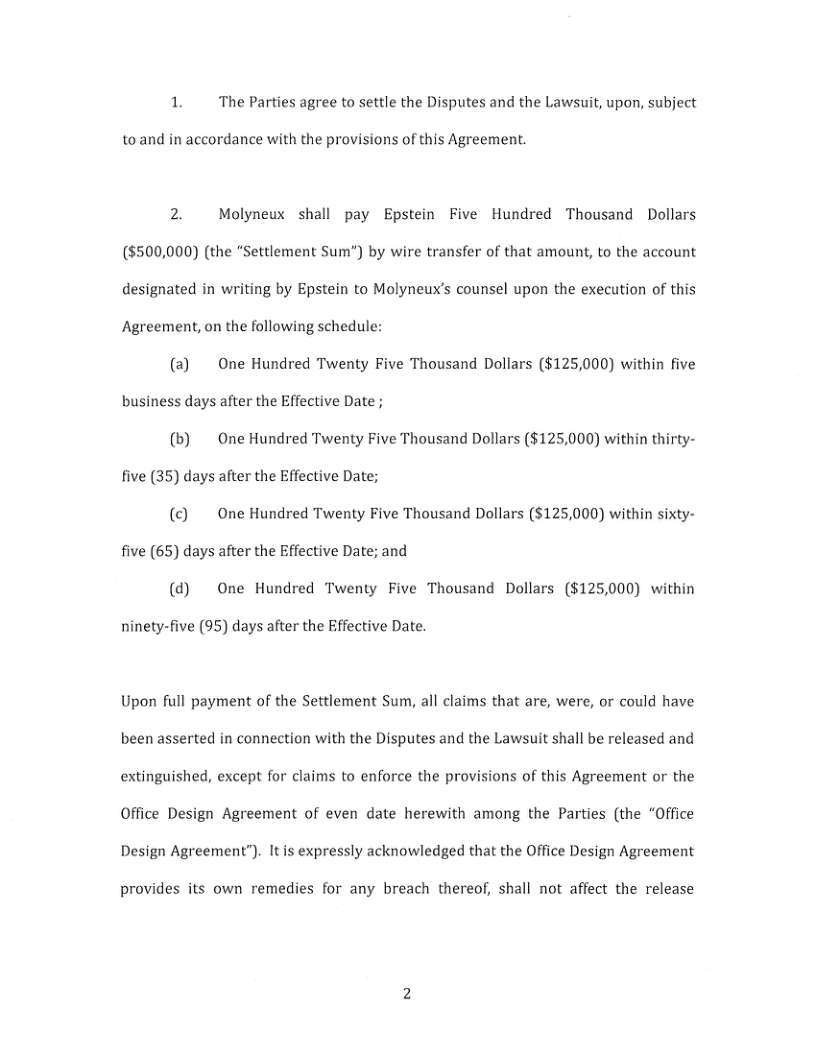 1. The Parties agree to settle the Disputes and the Lawsuit, upon, subject to and in accordance with the provisions of this Agreement.

2. Molyneux shall pay Epstein Five Hundred Thousand Dollars ($500,000) (the "Settlement Sum") by wire transfer of that amount, to the account designated in writing by Epstein to Molyneux's counsel upon the execution of this Agreement, on the following schedule:

(a) One Hundred Twenty Five Thousand Dollars ($125,000) within five business days after the Effective Date ;

(b) One Hundred Twenty Five Thousand Dollars ($125,000) within thirty-five (35) days after the Effective Date;

(c) One Hundred Twenty Five Thousand Dollars ($125,000) within sixty-five (65) days after the Effective Date; and

(d) One Hundred Twenty Five Thousand Dollars ($125,000) within ninety-five (95) days after the Effective Date.

Upon full payment of the Settlement Sum, all claims that are, were, or could have been asserted in connection with the Disputes and the Lawsuit shall be released and extinguished, except for claims to enforce the provisions of this Agreement or the Office Design Agreement of even date herewith among the Parties (the "Office Design Agreement"). It is expressly acknowledged that the Office Design Agreement provides its own remedies for any breach thereof, shall not affect the release

2